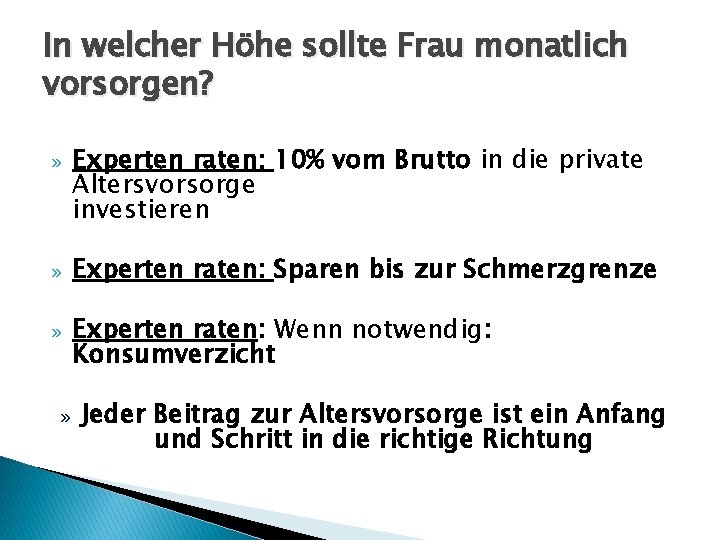 In welcher Höhe sollte Frau monatlich vorsorgen?

» Experten raten: 10% vom Brutto in die private Altersvorsorge investieren

» Experten raten: Sparen bis zur Schmerzgrenze

» Experten raten: Wenn notwendig: Konsumverzicht

» Jeder Beitrag zur Altersvorsorge ist ein Anfang und Schritt in die richtige Richtung